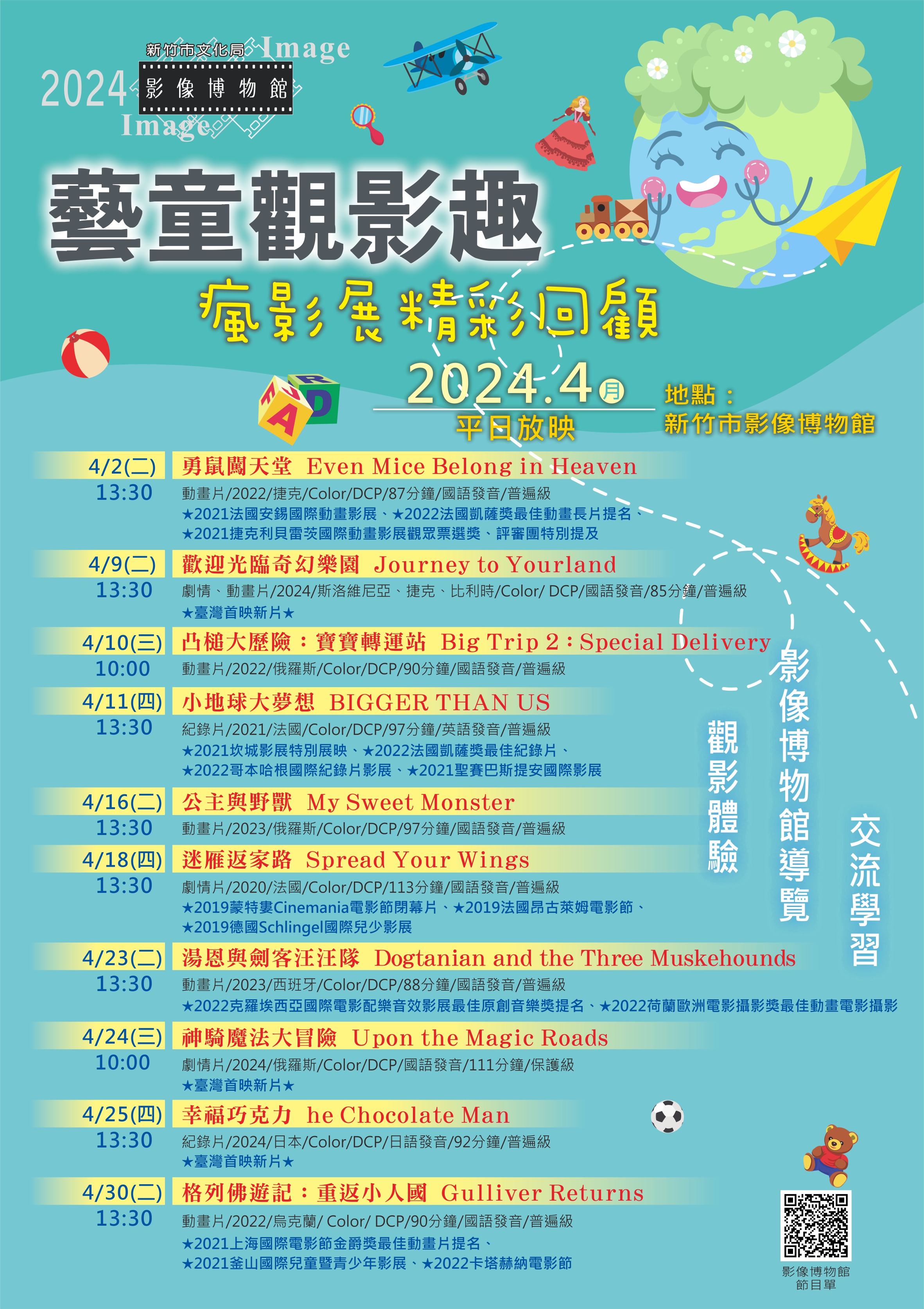 新竹市文化局 Image
2024 影像博物館
Image

藝童觀影趣
瘋影展精彩回顧

2024.4月
平日放映

地點：
新竹市影像博物館

4/2(二)
13:30
勇鼠闖天堂 Even Mice Belong in Heaven
動畫片/2022/捷克/Color/DCP/87分鐘/國語發音/普遍級
★2021法國安錫國際動畫影展、★2022法國凱薩獎最佳動畫長片提名、
★2021捷克利貝雷茨國際動畫影展觀眾票選獎、評審團特別提及

4/9(二)
13:30
歡迎光臨奇幻樂園 Journey to Yourland
劇情、動畫片/2024/斯洛維尼亞、捷克、比利時/Color/ DCP/國語發音/85分鐘/普遍級
★臺灣首映新片★

4/10(三)
10:00
凸槌大歷險：寶寶轉運站 Big Trip 2：Special Delivery
動畫片/2022/俄羅斯/Color/DCP/90分鐘/國語發音/普遍級

4/11(四)
13:30
小地球大夢想 BIGGER THAN US
紀錄片/2021/法國/Color/DCP/97分鐘/英語發音/普遍級
★2021坎城影展特別展映、★2022法國凱薩獎最佳紀錄片、
★2022哥本哈根國際紀錄片影展、★2021聖賽巴斯提安國際影展

4/16(二)
13:30
公主與野獸 My Sweet Monster
動畫片/2023/俄羅斯/Color/DCP/97分鐘/國語發音/普遍級

4/18(四)
13:30
迷雁返家路 Spread Your Wings
劇情片/2020/法國/Color/DCP/113分鐘/國語發音/普遍級
★2019蒙特婁Cinemania電影節閉幕片、★2019法國昂古萊姆電影節、
★2019德國Schlingel國際兒少影展

4/23(二)
13:30
湯恩與劍客汪汪隊 Dogtanian and the Three Muskehounds
動畫片/2023/西班牙/Color/DCP/88分鐘/國語發音/普遍級
★2022克羅埃西亞國際電影配樂音效影展最佳原創音樂獎提名、★2022荷蘭歐洲電影攝影獎最佳動畫電影攝影

4/24(三)
10:00
神騎魔法大冒險 Upon the Magic Roads
劇情片/2024/俄羅斯/Color/DCP/國語發音/111分鐘/保護級
★臺灣首映新片★

4/25(四)
13:30
幸福巧克力 he Chocolate Man
紀錄片/2024/日本/Color/DCP/日語發音/92分鐘/普遍級
★臺灣首映新片★

4/30(二)
13:30
格列佛遊記：重返小人國 Gulliver Returns
動畫片/2022/烏克蘭/ Color/ DCP/90分鐘/國語發音/普遍級
★2021上海國際電影節金爵獎最佳動畫片提名、
★2021釜山國際兒童暨青少年影展、★2022卡塔赫納電影節

觀影體驗
影像博物館導覽
交流學習

影像博物館
節目單